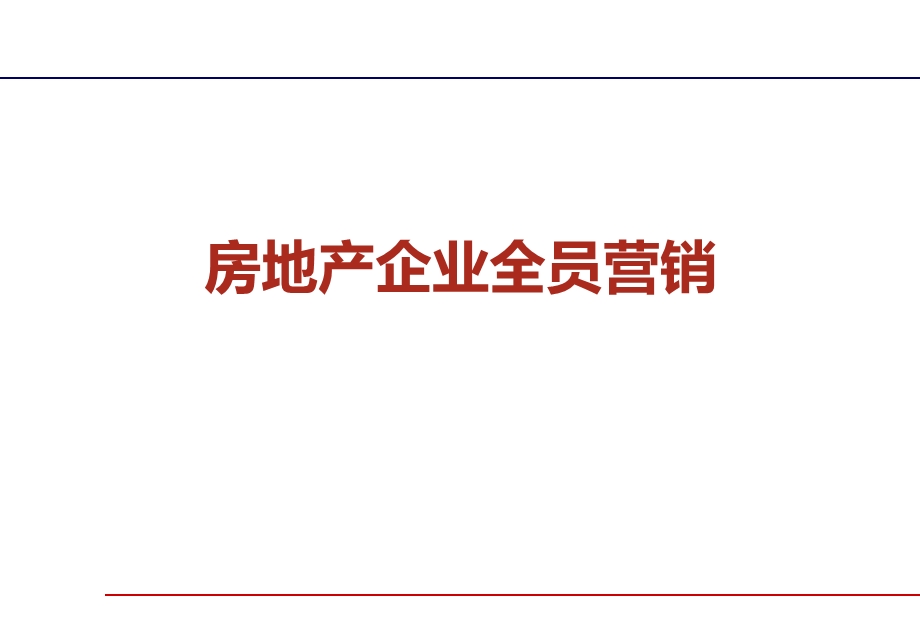 房地产企业全员营销